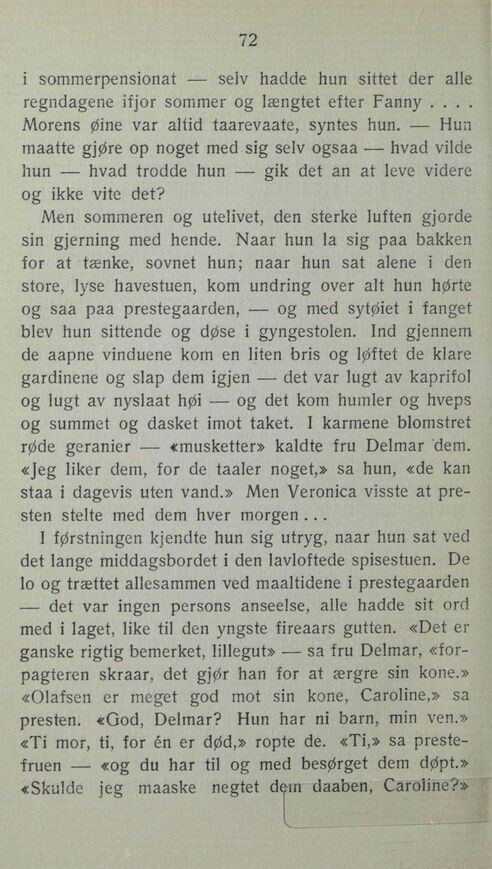 72

i sommerpensionat — selv hadde hun sittet der alle regndagene ifjor sommer og længtet efter Fanny . . . . Morens øine var altid taarevaate, syntes hun. — Hun maatte gjøre op noget med sig selv ogsaa — hvad vilde hun — hvad trodde hun — gik det an at leve videre og ikke vite det?

Men sommeren og utelivet, den sterke luften gjorde sin gjerning med hende. Naar hun la sig paa bakken for at tænke, sovnet hun; naar hun sat alene i den store, lyse havestuen, kom undring over alt hun hørte og saa paa prestegaarden, — og med sytøiet i fanget blev hun sittende og døse i gyngestolen. Ind gjennem de aapne vinduene kom en liten bris og løftet de klare gardinene og slap dem igjen — det var lugt av kaprifol og lugt av nyslaat høi — og det kom humler og hveps og summet og dasket imot taket. I karmene blomstret røde geranier — «musketter» kaldte fru Delmar dem. «Jeg liker dem, for de taaler noget,» sa hun, «de kan staa i dagevis uten vand.» Men Veronica visste at presten stelte med dem hver morgen . . .

I førstningen kjendte hun sig utryg, naar hun sat ved det lange middagsbordet i den lavloftede spisestuen. De lo og trættet allesammen ved maaltidene i prestegaarden — det var ingen persons anseelse, alle hadde sit ord med i laget, like til den yngste fireaars gutten. «Det er ganske rigtig bemerket, lillegut» — sa fru Delmar, «forpagteren skraar, det gjør han for at ærgre sin kone.» «Olafsen er meget god mot sin kone, Caroline,» sa presten. «God, Delmar? Hun har ni barn, min ven.» «Ti mor, ti, for én er død,» ropte de. «Ti,» sa prestefruen — «og du har til og med besørget dem døpt.» «Skulde jeg maaske negtet dem daaben, Caroline?»